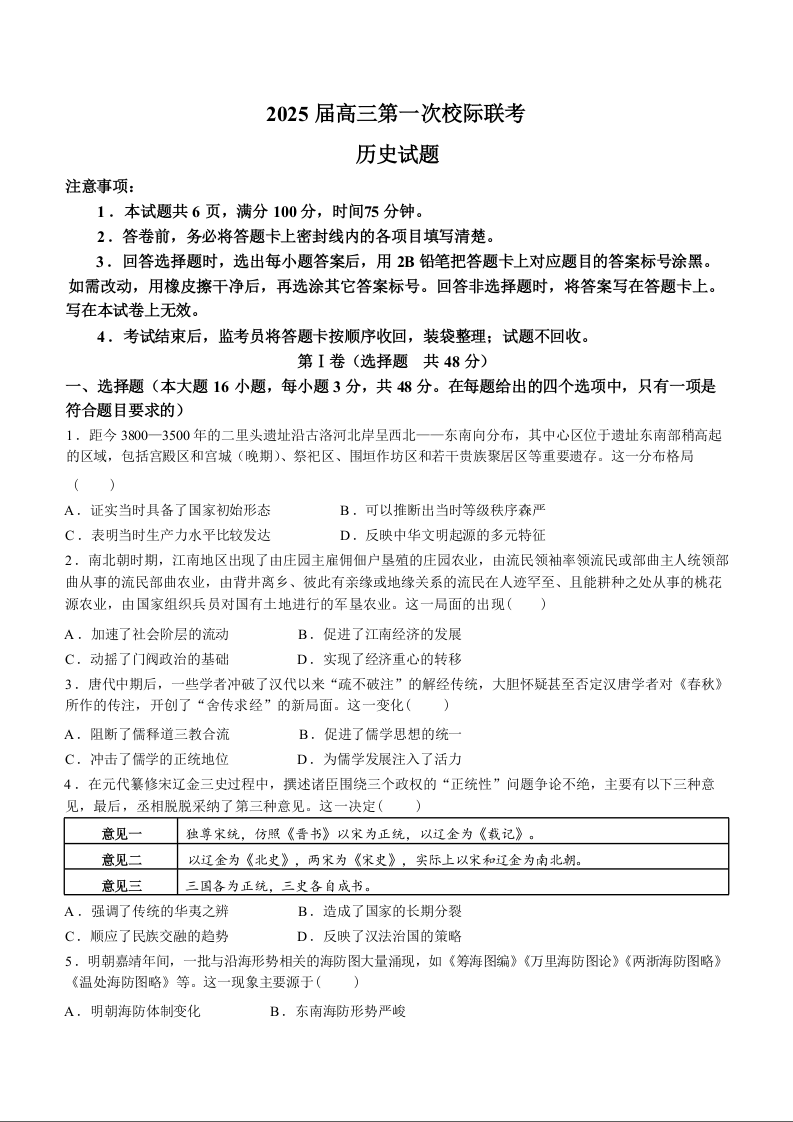 2025 届高三第一次校际联考

历史试题

注意事项：

1．本试题共 6 页，满分 100 分，时间75 分钟。

2．答卷前，务必将答题卡上密封线内的各项目填写清楚。

3．回答选择题时，选出每小题答案后，用 2B 铅笔把答题卡上对应题目的答案标号涂黑。如需改动，用橡皮擦干净后，再选涂其它答案标号。回答非选择题时，将答案写在答题卡上。写在本试卷上无效。

4．考试结束后，监考员将答题卡按顺序收回，装袋整理；试题不回收。

第Ⅰ卷（选择题　共 48 分）

一、选择题（本大题 16 小题，每小题 3 分，共 48 分。在每题给出的四个选项中，只有一项是符合题目要求的）

1．距今 3800—3500 年的二里头遗址沿古洛河北岸呈西北——东南向分布，其中心区位于遗址东南部稍高起的区域，包括宫殿区和宫城（晚期）、祭祀区、围垣作坊区和若干贵族聚居区等重要遗存。这一分布格局（　　）

A．证实当时具备了国家初始形态　　B．可以推断出当时等级秩序森严

C．表明当时生产力水平比较发达　　D．反映中华文明起源的多元特征

2．南北朝时期，江南地区出现了由庄园主雇佣佃户垦殖的庄园农业，由流民领袖率领流民或部曲主人统领部曲从事的流民部曲农业，由背井离乡、彼此有亲缘或地缘关系的流民在人迹罕至、且能耕种之处从事的桃花源农业，由国家组织兵员对国有土地进行的军垦农业。这一局面的出现(　　)

A．加速了社会阶层的流动　　B．促进了江南经济的发展

C．动摇了门阀政治的基础　　D．实现了经济重心的转移

3．唐代中期后，一些学者冲破了汉代以来“疏不破注”的解经传统，大胆怀疑甚至否定汉唐学者对《春秋》所作的传注，开创了“舍传求经”的新局面。这一变化(　　)

A．阻断了儒释道三教合流　　B．促进了儒学思想的统一

C．冲击了儒学的正统地位　　D．为儒学发展注入了活力

4．在元代纂修宋辽金三史过程中，撰述诸臣围绕三个政权的“正统性”问题争论不绝，主要有以下三种意见，最后，丞相脱脱采纳了第三种意见。这一决定(　　)

| 意见一 | 独尊宋统，仿照《晋书》以宋为正统，以辽金为《载记》。 |
|---|---|
| 意见二 | 以辽金为《北史》，两宋为《宋史》，实际上以宋和辽金为南北朝。 |
| 意见三 | 三国各为正统，三史各自成书。 |

A．强调了传统的华夷之辨　　B．造成了国家的长期分裂

C．顺应了民族交融的趋势　　D．反映了汉法治国的策略

5．明朝嘉靖年间，一批与沿海形势相关的海防图大量涌现，如《筹海图编》《万里海防图论》《两浙海防图略》《温处海防图略》等。这一现象主要源于(　　)

A．明朝海防体制变化　　B．东南海防形势严峻